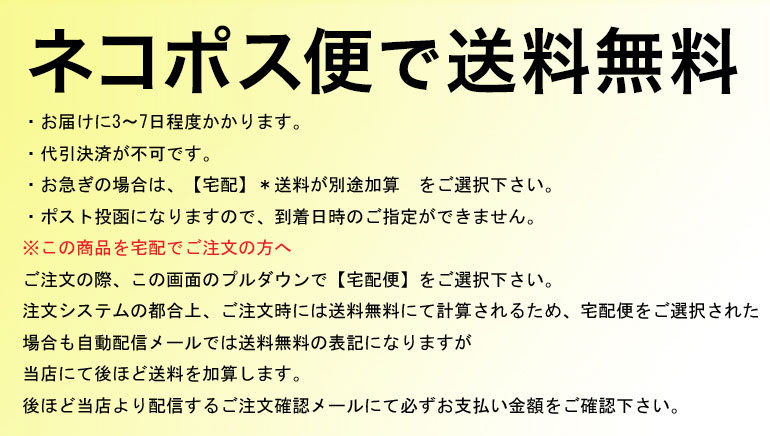 ネコポス便で送料無料

・お届けに3～7日程度かかります。
・代引決済が不可です。
・お急ぎの場合は、【宅配】＊送料が別途加算　をご選択下さい。
・ポスト投函になりますので、到着日時のご指定ができません。

※この商品を宅配でご注文の方へ
ご注文の際、この画面のプルダウンで【宅配便】をご選択下さい。
注文システムの都合上、ご注文時には送料無料にて計算されるため、宅配便をご選択された場合も自動配信メールでは送料無料の表記になりますが
当店にて後ほど送料を加算します。
後ほど当店より配信するご注文確認メールにて必ずお支払い金額をご確認下さい。